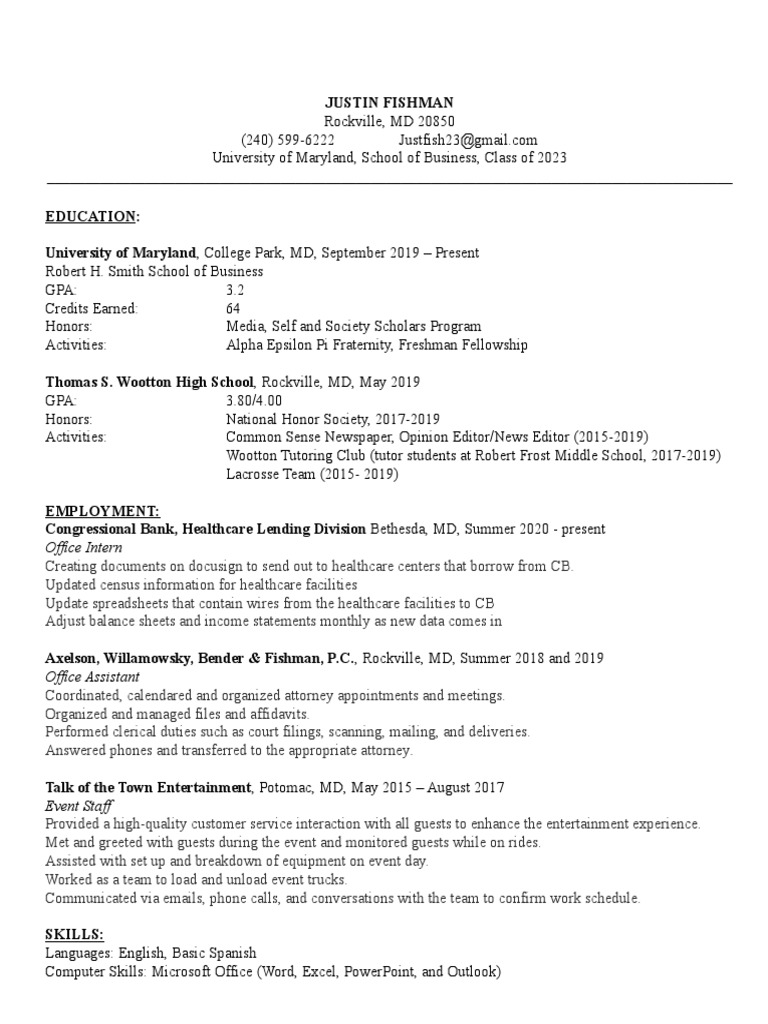 JUSTIN FISHMAN
Rockville, MD 20850
(240) 599-6222 Justfish23@gmail.com
University of Maryland, School of Business, Class of 2023

EDUCATION:

University of Maryland, College Park, MD, September 2019 – Present
Robert H. Smith School of Business
GPA: 3.2
Credits Earned: 64
Honors: Media, Self and Society Scholars Program
Activities: Alpha Epsilon Pi Fraternity, Freshman Fellowship

Thomas S. Wootton High School, Rockville, MD, May 2019
GPA: 3.80/4.00
Honors: National Honor Society, 2017-2019
Activities: Common Sense Newspaper, Opinion Editor/News Editor (2015-2019)
Wootton Tutoring Club (tutor students at Robert Frost Middle School, 2017-2019)
Lacrosse Team (2015- 2019)

EMPLOYMENT:
Congressional Bank, Healthcare Lending Division Bethesda, MD, Summer 2020 - present
Office Intern
Creating documents on docusign to send out to healthcare centers that borrow from CB.
Updated census information for healthcare facilities
Update spreadsheets that contain wires from the healthcare facilities to CB
Adjust balance sheets and income statements monthly as new data comes in

Axelson, Willamowsky, Bender & Fishman, P.C., Rockville, MD, Summer 2018 and 2019
Office Assistant
Coordinated, calendared and organized attorney appointments and meetings.
Organized and managed files and affidavits.
Performed clerical duties such as court filings, scanning, mailing, and deliveries.
Answered phones and transferred to the appropriate attorney.

Talk of the Town Entertainment, Potomac, MD, May 2015 – August 2017
Event Staff
Provided a high-quality customer service interaction with all guests to enhance the entertainment experience.
Met and greeted with guests during the event and monitored guests while on rides.
Assisted with set up and breakdown of equipment on event day.
Worked as a team to load and unload event trucks.
Communicated via emails, phone calls, and conversations with the team to confirm work schedule.

SKILLS:
Languages: English, Basic Spanish
Computer Skills: Microsoft Office (Word, Excel, PowerPoint, and Outlook)